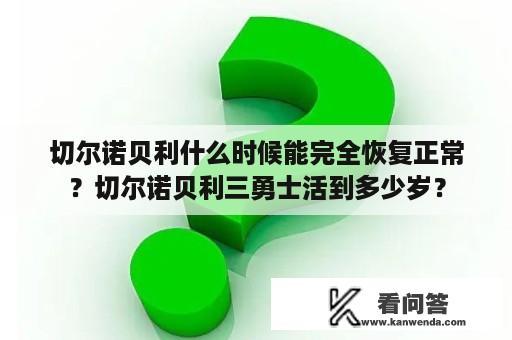 切尔诺贝利什么时候能完全恢复正常？切尔诺贝利三勇士活到多少岁？

看问答
www.kanwenda.com